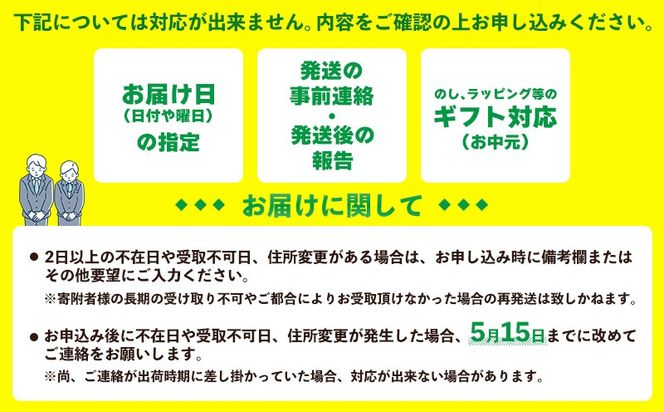 下記については対応が出来ません。内容をご確認の上お申し込みください。

お届け日
(日付や曜日)
の指定

発送の
事前連絡
・
発送後の
報告

のし、ラッピング等の
ギフト対応
(お中元)

◆◆◆ お届けに関して ◆◆◆

● 2日以上の不在日や受取不可日、住所変更がある場合は、お申し込み時に備考欄またはその他要望にご入力ください。
※寄附者様の長期の受け取り不可やご都合によりお受取頂けなかった場合の再発送は致しかねます。

● お申込み後に不在日や受取不可日、住所変更が発生した場合、5月15日までに改めてご連絡をお願いします。
※尚、ご連絡が出荷時期に差し掛かっていた場合、対応が出来ない場合があります。